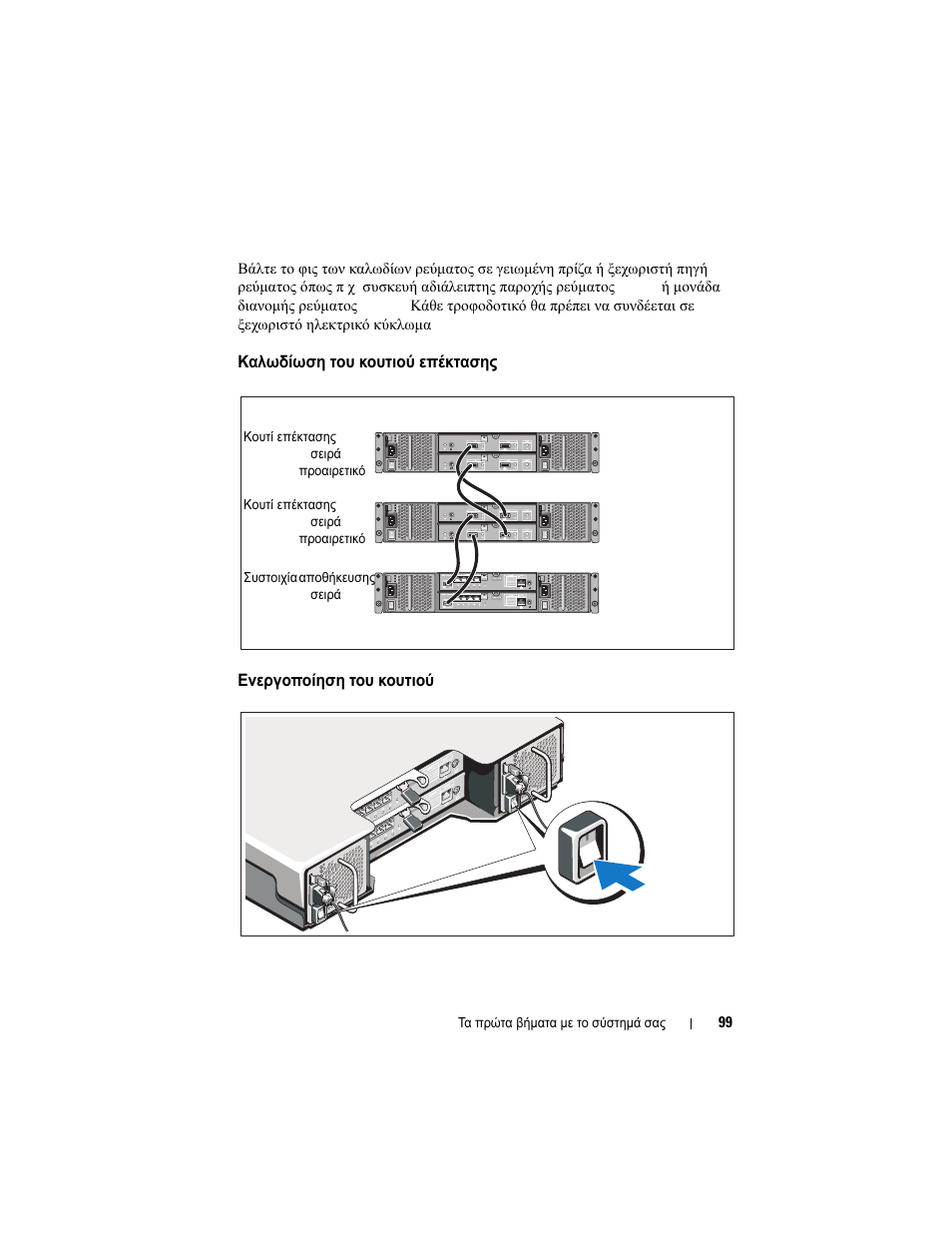 Βάλτε το φις των καλωδίων ρεύματος σε γειωμένη πρίζα ή ξεχωριστή πηγή ρεύματος όπως π χ συσκευή αδιάλειπτης παροχής ρεύματος ή μονάδα διανομής ρεύματος Κάθε τροφοδοτικό θα πρέπει να συνδέεται σε ξεχωριστό ηλεκτρικό κύκλωμα

Καλωδίωση του κουτιού επέκτασης

Κουτί επέκτασης
σειρά
προαιρετικό

Κουτί επέκτασης
σειρά
προαιρετικό

Συστοιχία αποθήκευσης
σειρά

Ενεργοποίηση του κουτιού

Τα πρώτα βήματα με το σύστημά σας | 99